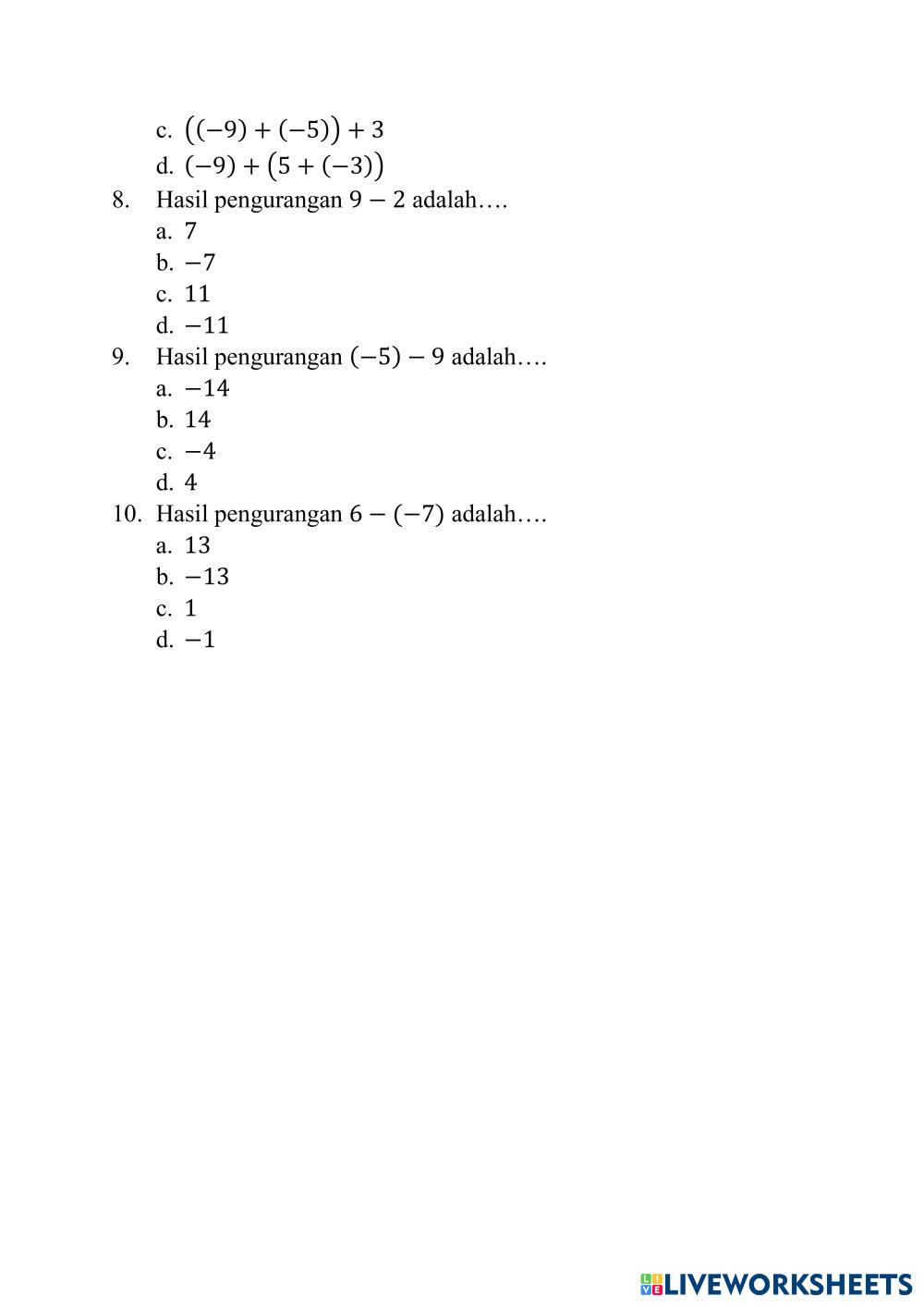 c. $((-9)+(-5))+3$
d. $(-9)+(5+(-3))$
8. Hasil pengurangan $9-2$ adalah….
a. $7$
b. $-7$
c. $11$
d. $-11$
9. Hasil pengurangan $(-5)-9$ adalah….
a. $-14$
b. $14$
c. $-4$
d. $4$
10. Hasil pengurangan $6-(-7)$ adalah….
a. $13$
b. $-13$
c. $1$
d. $-1$

LIVEWORKSHEETS